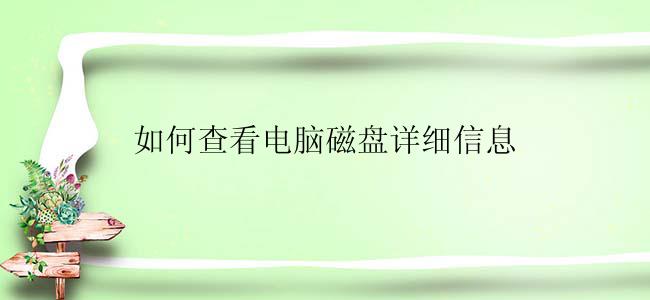 如何查看电脑磁盘详细信息